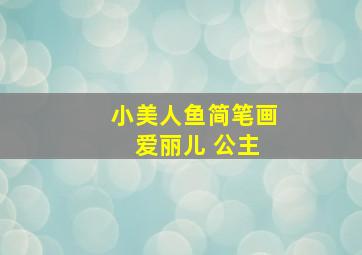 小美人鱼简笔画
爱丽儿 公主